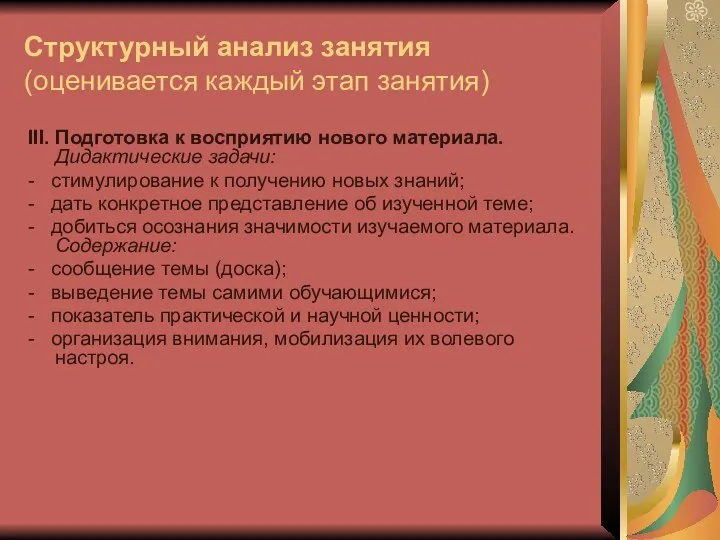 Структурный анализ занятия (оценивается каждый этап занятия)

III. Подготовка к восприятию нового материала.
Дидактические задачи:
- стимулирование к получению новых знаний;
- дать конкретное представление об изученной теме;
- добиться осознания значимости изучаемого материала.
Содержание:
- сообщение темы (доска);
- выведение темы самими обучающимися;
- показатель практической и научной ценности;
- организация внимания, мобилизация их волевого настроя.